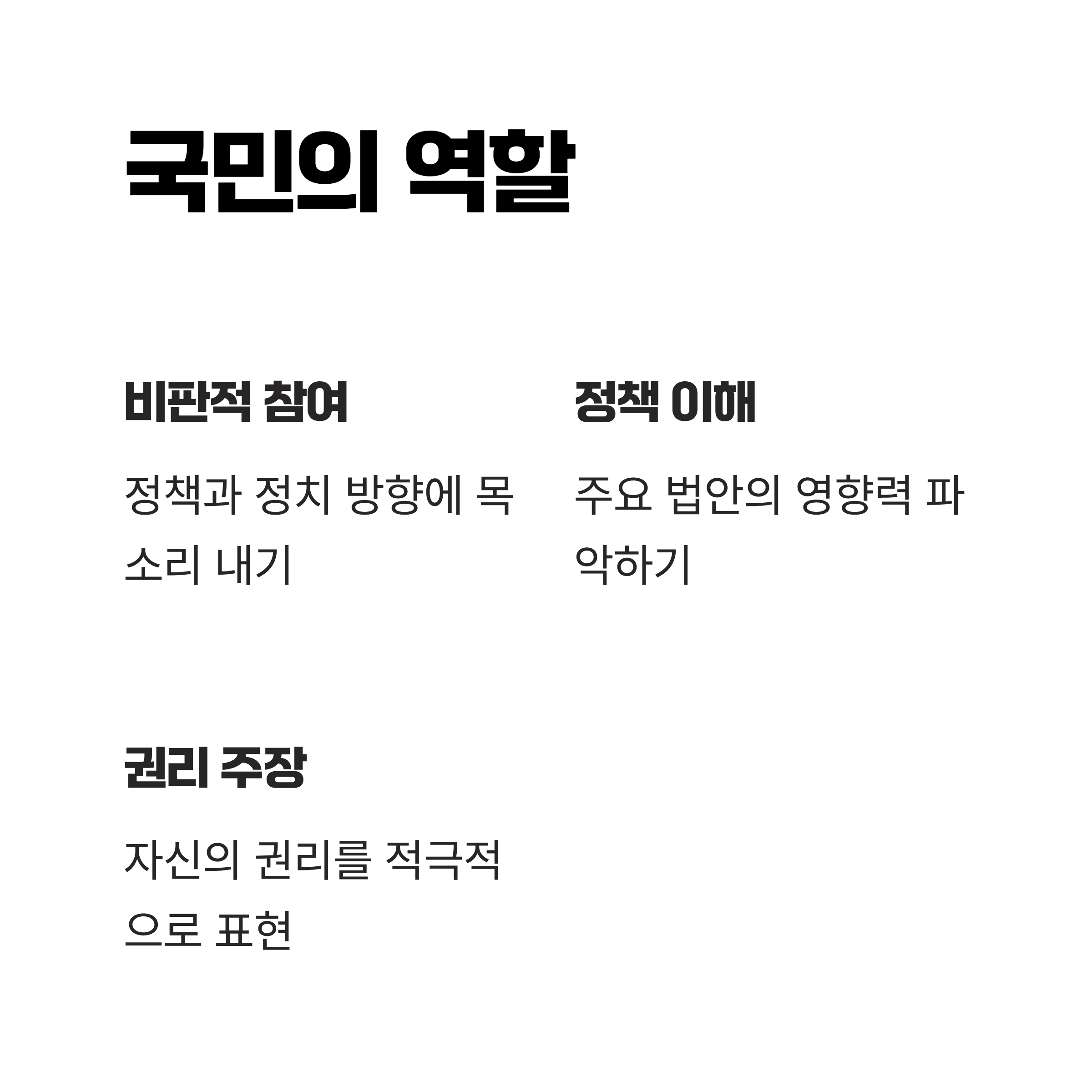 국민의 역할

비판적 참여

정책과 정치 방향에 목소리 내기

정책 이해

주요 법안의 영향력 파악하기

권리 주장

자신의 권리를 적극적으로 표현